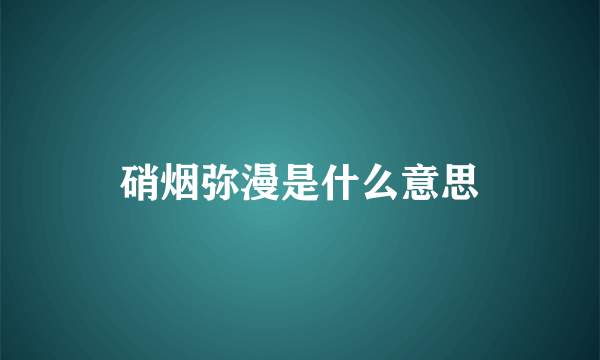 硝烟弥漫是什么意思